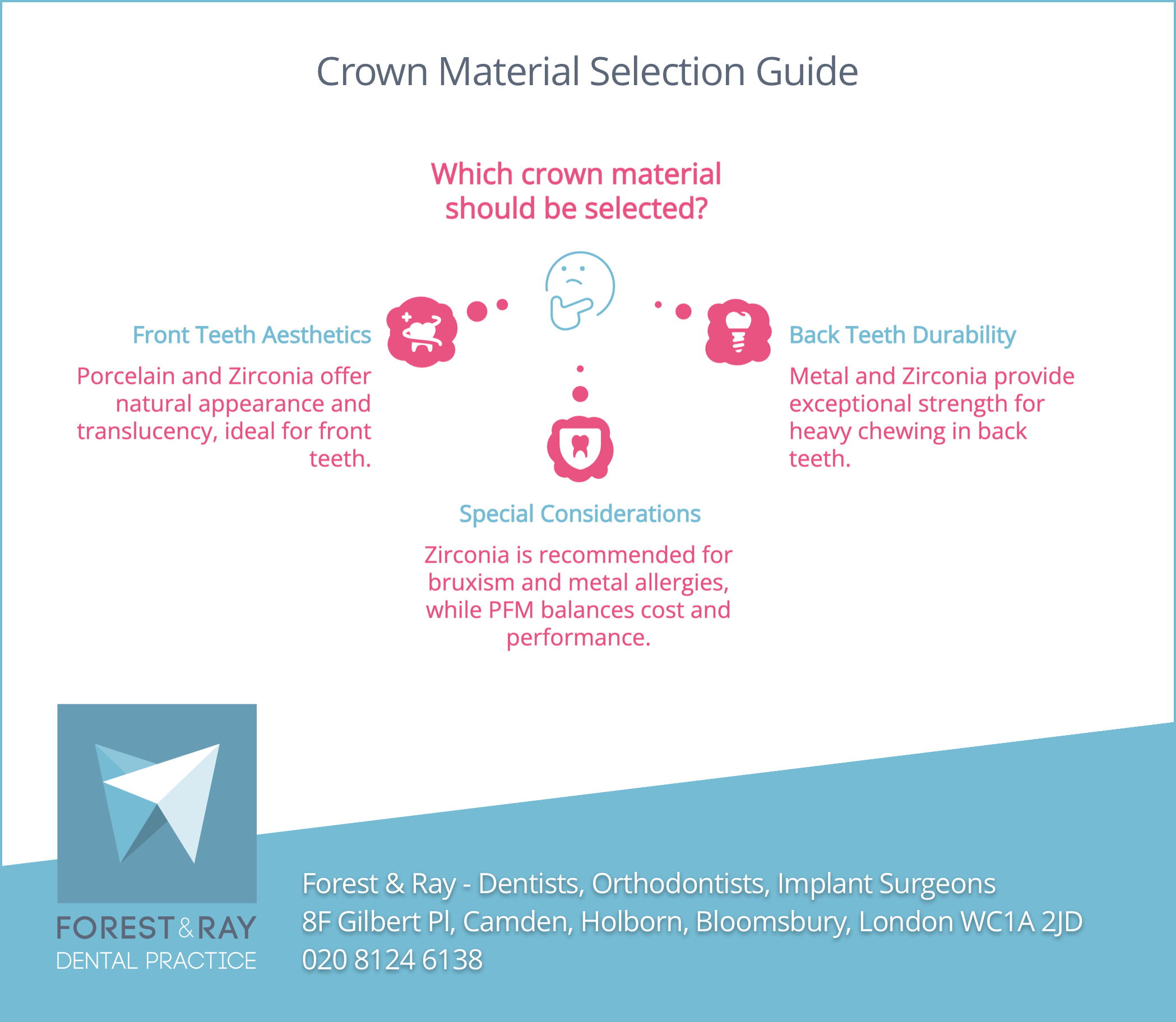 Crown Material Selection Guide

Which crown material should be selected?

Front Teeth Aesthetics

Porcelain and Zirconia offer natural appearance and translucency, ideal for front teeth.

Back Teeth Durability

Metal and Zirconia provide exceptional strength for heavy chewing in back teeth.

Special Considerations

Zirconia is recommended for bruxism and metal allergies, while PFM balances cost and performance.

FOREST & RAY
DENTAL PRACTICE

Forest & Ray - Dentists, Orthodontists, Implant Surgeons
8F Gilbert Pl, Camden, Holborn, Bloomsbury, London WC1A 2JD
020 8124 6138